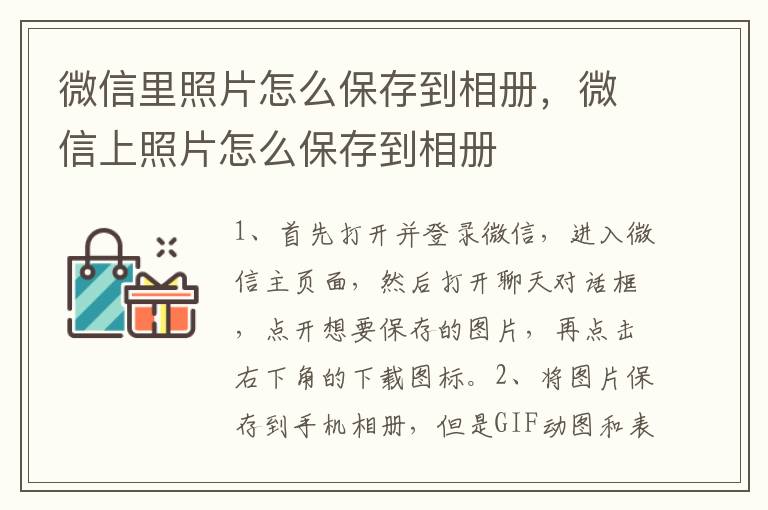 微信里照片怎么保存到相册，微信上照片怎么保存到相册

1、首先打开并登录微信，进入微信主页面，然后打开聊天对话框，点开想要保存的图片，再点击右下角的下载图标。2、将图片保存到手机相册，但是GIF动图和表